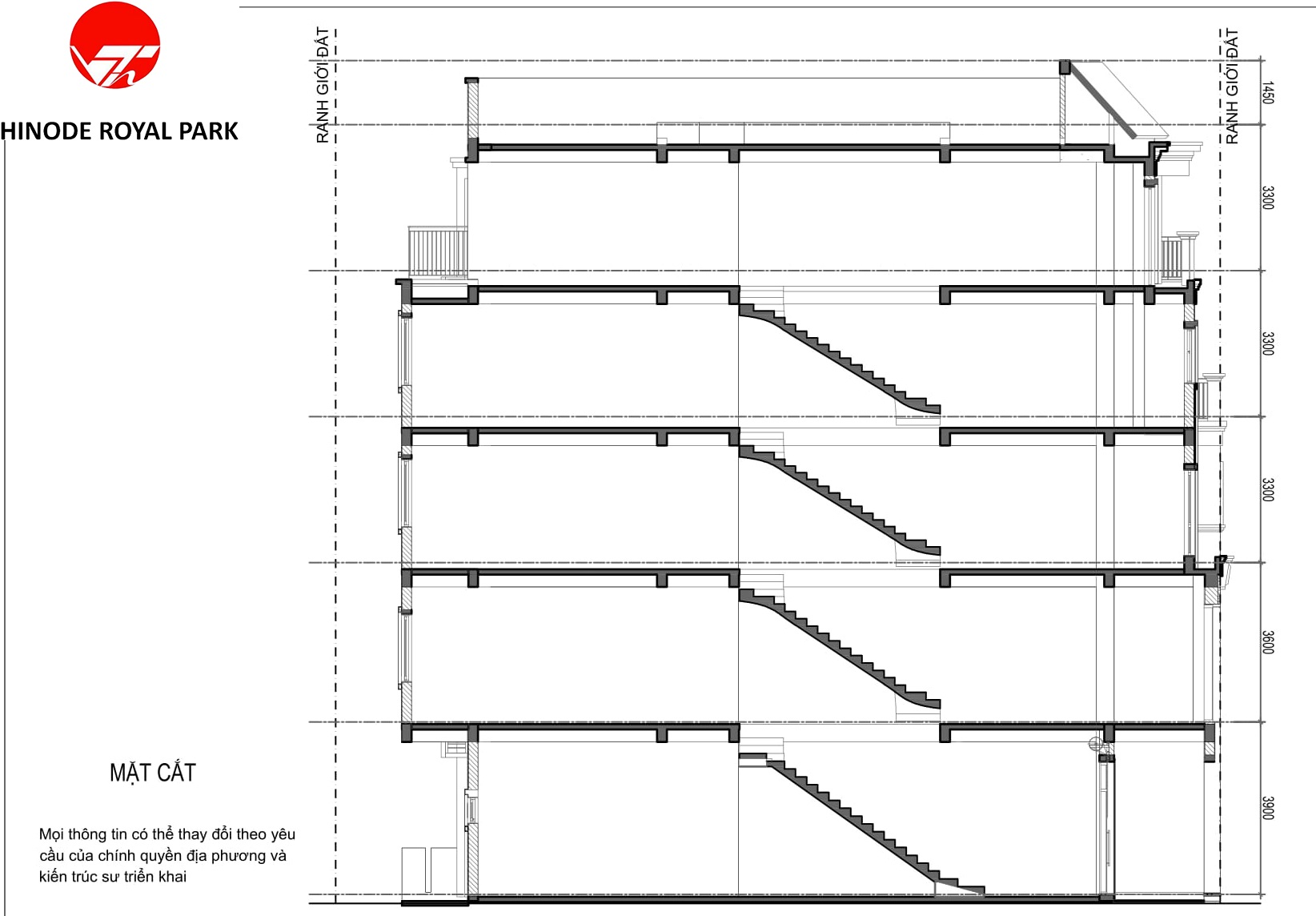 HINODE ROYAL PARK

RANH GIỚI ĐẤT

RANH GIỚI ĐẤT

1450

3300

3300

3300

3600

3900

MẶT CẮT

Mọi thông tin có thể thay đổi theo yêu cầu của chính quyền địa phương và kiến trúc sư triển khai